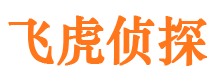 飞虎侦探